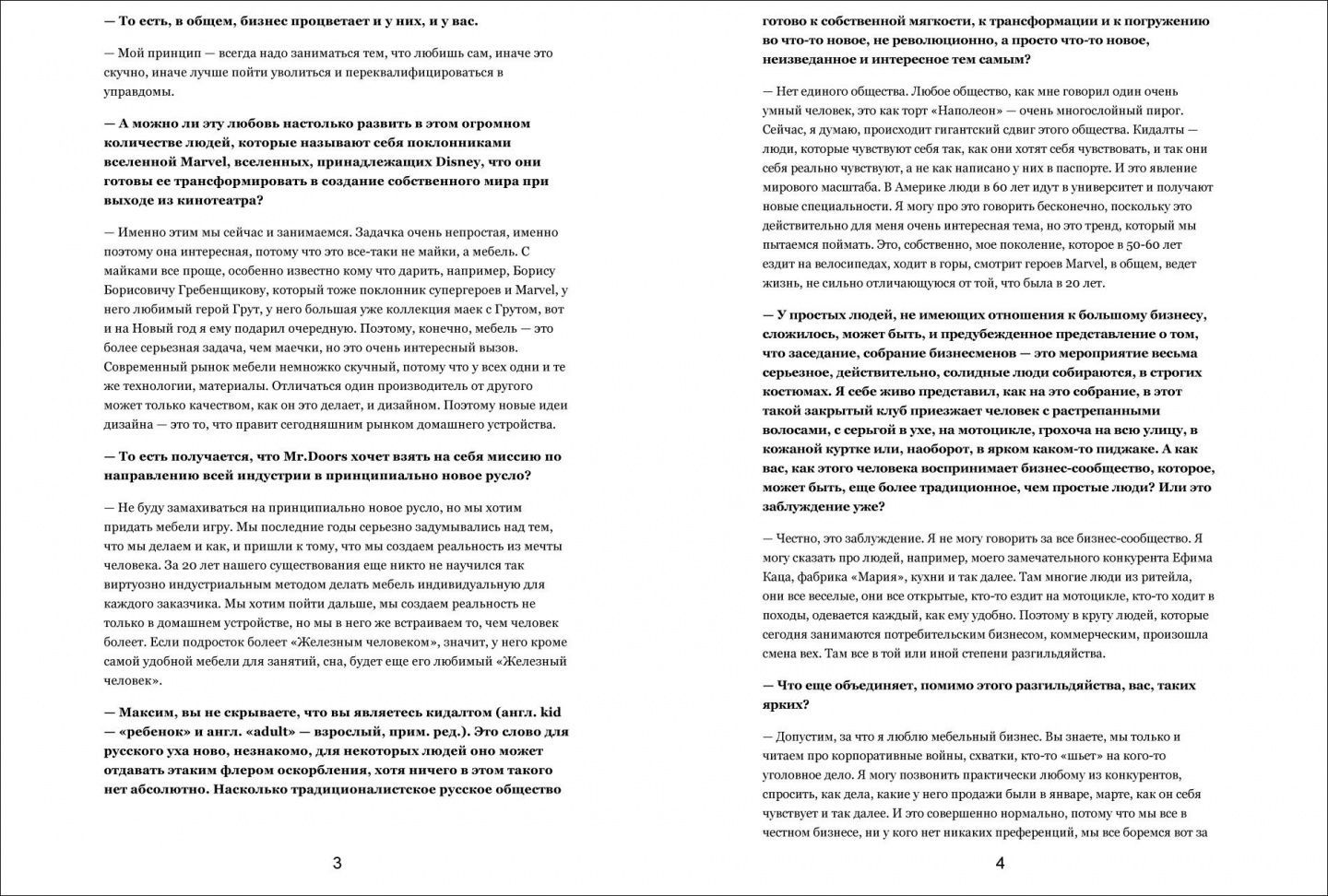 — То есть, в общем, бизнес процветает и у них, и у вас.

— Мой принцип — всегда надо заниматься тем, что любишь сам, иначе это скучно, иначе лучше пойти уволиться и переквалифицироваться в управдомы.

— А можно ли эту любовь настолько развить в этом огромном количестве людей, которые называют себя поклонниками вселенной Marvel, вселенных, принадлежащих Disney, что они готовы ее трансформировать в создание собственного мира при выходе из кинотеатра?

— Именно этим мы сейчас и занимаемся. Задачка очень непростая, именно поэтому она интересная, потому что это все-таки не майки, а мебель. С майками все проще, особенно известно кому что дарить, например, Борису Борисовичу Гребенщикову, который тоже поклонник супергероев и Marvel, у него любимый герой Грут, у него большая уже коллекция маек с Грутом, вот и на Новый год я ему подарил очередную. Поэтому, конечно, мебель — это более серьезная задача, чем маечки, но это очень интересный вызов. Современный рынок мебели немножко скучный, потому что у всех одни и те же технологии, материалы. Отличаться один производитель от другого может только качеством, как он это делает, и дизайном. Поэтому новые идеи дизайна — это то, что правит сегодняшним рынком домашнего устройства.

— То есть получается, что Mr.Doors хочет взять на себя миссию по направлению всей индустрии в принципиально новое русло?

— Не буду замахиваться на принципиально новое русло, но мы хотим придать мебели игру. Мы последние годы серьезно задумывались над тем, что мы делаем и как, и пришли к тому, что мы создаем реальность из мечты человека. За 20 лет нашего существования еще никто не научился так виртуозно индустриальным методом делать мебель индивидуальную для каждого заказчика. Мы хотим пойти дальше, мы создаем реальность не только в домашнем устройстве, но мы в него же встраиваем то, чем человек болеет. Если подросток болеет «Железным человеком», значит, у него кроме самой удобной мебели для занятий, сна, будет еще его любимый «Железный человек».

— Максим, вы не скрываете, что вы являетесь кидалтом (англ. kid — «ребенок» и англ. «adult» — взрослый, прим. ред.). Это слово для русского уха ново, незнакомо, для некоторых людей оно может отдавать этаким флером оскорбления, хотя ничего в этом такого нет абсолютно. Насколько традиционалистское русское общество

3

готово к собственной мягкости, к трансформации и к погружению во что-то новое, не революционно, а просто что-то новое, неизведанное и интересное тем самым?

— Нет единого общества. Любое общество, как мне говорил один очень умный человек, это как торт «Наполеон» — очень многослойный пирог. Сейчас, я думаю, происходит гигантский сдвиг этого общества. Кидалты — люди, которые чувствуют себя так, как они хотят себя чувствовать, и так они себя реально чувствуют, а не как написано у них в паспорте. И это явление мирового масштаба. В Америке люди в 60 лет идут в университет и получают новые специальности. Я могу про это говорить бесконечно, поскольку это действительно для меня очень интересная тема, но это тренд, который мы пытаемся поймать. Это, собственно, мое поколение, которое в 50-60 лет ездит на велосипедах, ходит в горы, смотрит героев Marvel, в общем, ведет жизнь, не сильно отличающуюся от той, что была в 20 лет.

— У простых людей, не имеющих отношения к большому бизнесу, сложилось, может быть, и предубежденное представление о том, что заседание, собрание бизнесменов — это мероприятие весьма серьезное, действительно, солидные люди собираются, в строгих костюмах. Я себе живо представил, как на это собрание, в этот такой закрытый клуб приезжает человек с растрепанными волосами, с серьгой в ухе, на мотоцикле, грохоча на всю улицу, в кожаной куртке или, наоборот, в ярком каком-то пиджаке. А как вас, как этого человека воспринимает бизнес-сообщество, которое, может быть, еще более традиционное, чем простые люди? Или это заблуждение уже?

— Честно, это заблуждение. Я не могу говорить за все бизнес-сообщество. Я могу сказать про людей, например, моего замечательного конкурента Ефима Каца, фабрика «Мария», кухни и так далее. Там многие люди из ритейла, они все веселые, они все открытые, кто-то ездит на мотоцикле, кто-то ходит в походы, одевается каждый, как ему удобно. Поэтому в кругу людей, которые сегодня занимаются потребительским бизнесом, коммерческим, произошла смена вех. Там все в той или иной степени разгильдяйства.

— Что еще объединяет, помимо этого разгильдяйства, вас, таких ярких?

— Допустим, за что я люблю мебельный бизнес. Вы знаете, мы только и читаем про корпоративные войны, схватки, кто-то «шьет» на кого-то уголовное дело. Я могу позвонить практически любому из конкурентов, спросить, как дела, какие у него продажи были в январе, марте, как он себя чувствует и так далее. И это совершенно нормально, потому что мы все в честном бизнесе, ни у кого нет никаких преференций, мы все боремся вот за

4